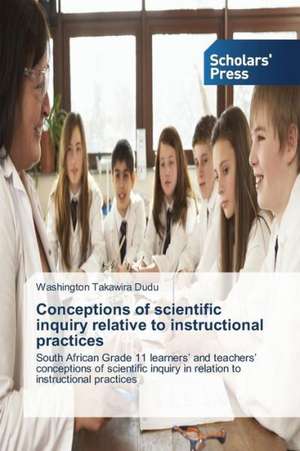 Scholars' Press

Washington Takawira Dudu

Conceptions of scientific inquiry relative to instructional practices

South African Grade 11 learners' and teachers' conceptions of scientific inquiry in relation to instructional practices